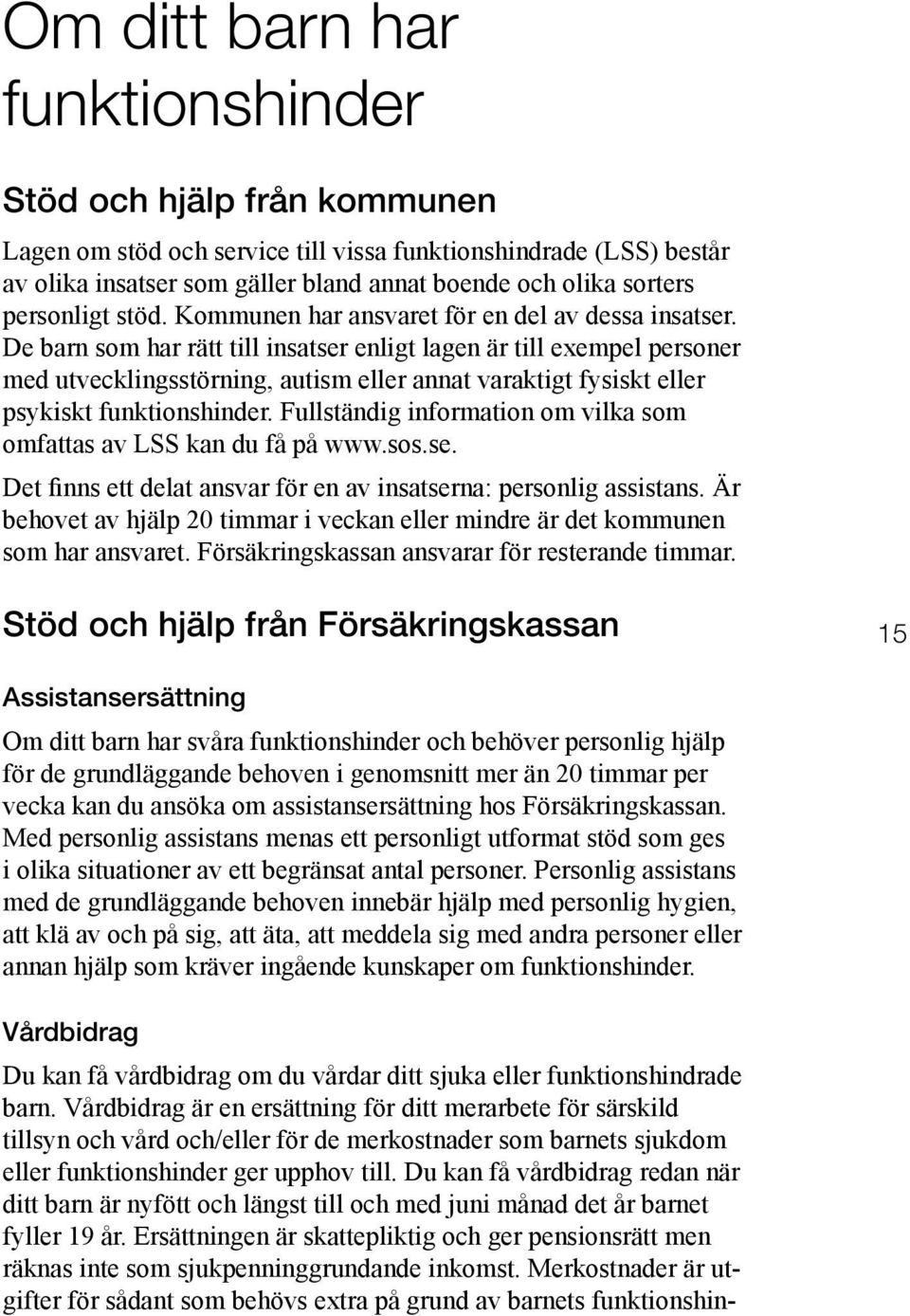 Om ditt barn har funktionshinder

Stöd och hjälp från kommunen

Lagen om stöd och service till vissa funktionshindrade (LSS) består av olika insatser som gäller bland annat boende och olika sorters personligt stöd. Kommunen har ansvaret för en del av dessa insatser. De barn som har rätt till insatser enligt lagen är till exempel personer med utvecklingsstörning, autism eller annat varaktigt fysiskt eller psykiskt funktionshinder. Fullständig information om vilka som omfattas av LSS kan du få på www.sos.se.

Det finns ett delat ansvar för en av insatserna: personlig assistans. Är behovet av hjälp 20 timmar i veckan eller mindre är det kommunen som har ansvaret. Försäkringskassan ansvarar för resterande timmar.

Stöd och hjälp från Försäkringskassan

15

Assistansersättning

Om ditt barn har svåra funktionshinder och behöver personlig hjälp för de grundläggande behoven i genomsnitt mer än 20 timmar per vecka kan du ansöka om assistansersättning hos Försäkringskassan. Med personlig assistans menas ett personligt utformat stöd som ges i olika situationer av ett begränsat antal personer. Personlig assistans med de grundläggande behoven innebär hjälp med personlig hygien, att klä av och på sig, att äta, att meddela sig med andra personer eller annan hjälp som kräver ingående kunskaper om funktionshinder.

Vårdbidrag

Du kan få vårdbidrag om du vårdar ditt sjuka eller funktionshindrade barn. Vårdbidrag är en ersättning för ditt merarbete för särskild tillsyn och vård och/eller för de merkostnader som barnets sjukdom eller funktionshinder ger upphov till. Du kan få vårdbidrag redan när ditt barn är nyfött och längst till och med juni månad det år barnet fyller 19 år. Ersättningen är skattepliktig och ger pensionsrätt men räknas inte som sjukpenninggrundande inkomst. Merkostnader är utgifter för sådant som behövs extra på grund av barnets funktionshin-